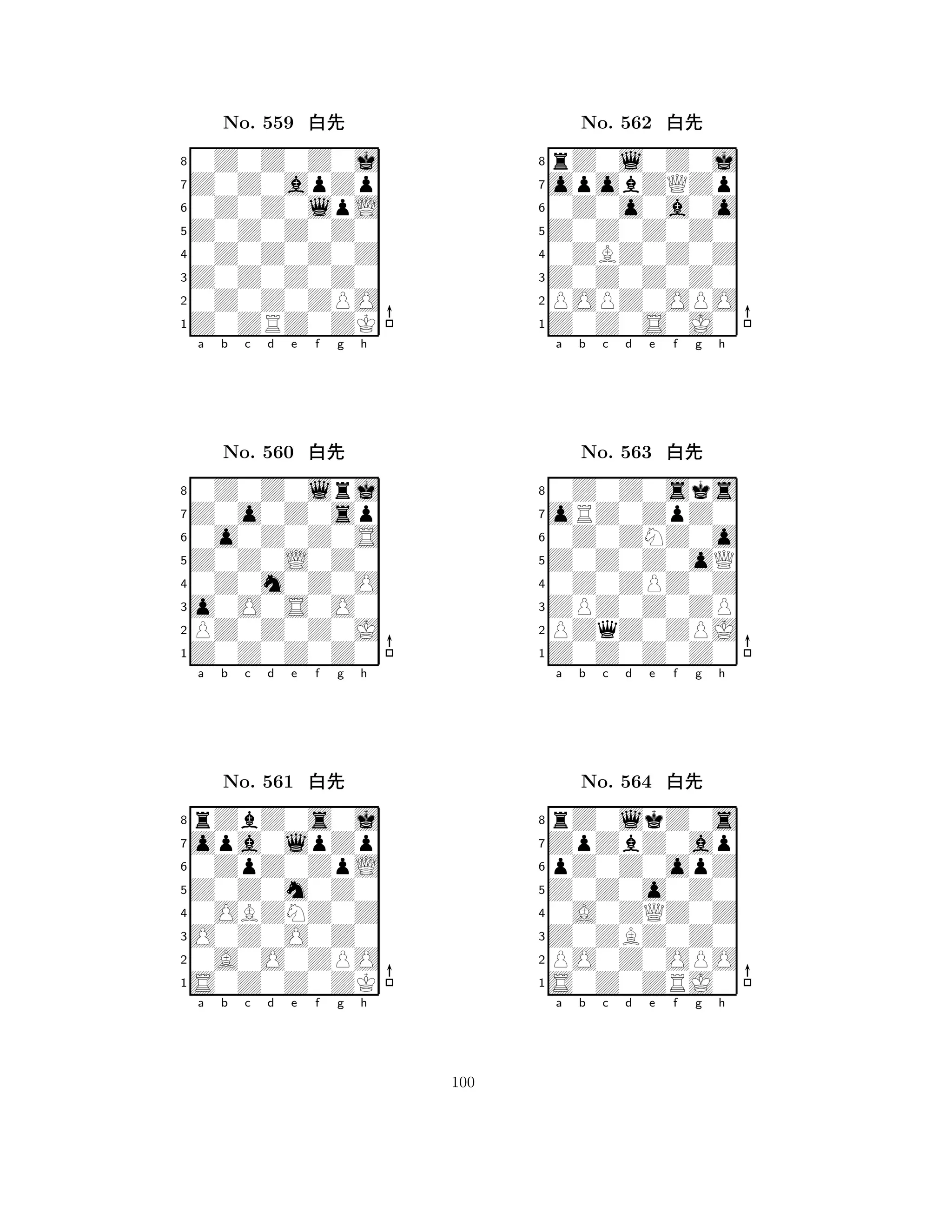 No. 559 白先

8
7
6
5
4
3
2
1
a b c d e f g h

No. 560 白先

8
7
6
5
4
3
2
1
a b c d e f g h

No. 561 白先

8
7
6
5
4
3
2
1
a b c d e f g h

No. 562 白先

8
7
6
5
4
3
2
1
a b c d e f g h

No. 563 白先

8
7
6
5
4
3
2
1
a b c d e f g h

No. 564 白先

8
7
6
5
4
3
2
1
a b c d e f g h

100